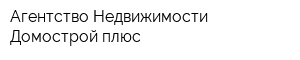 Агентство Недвижимости Домострой плюс